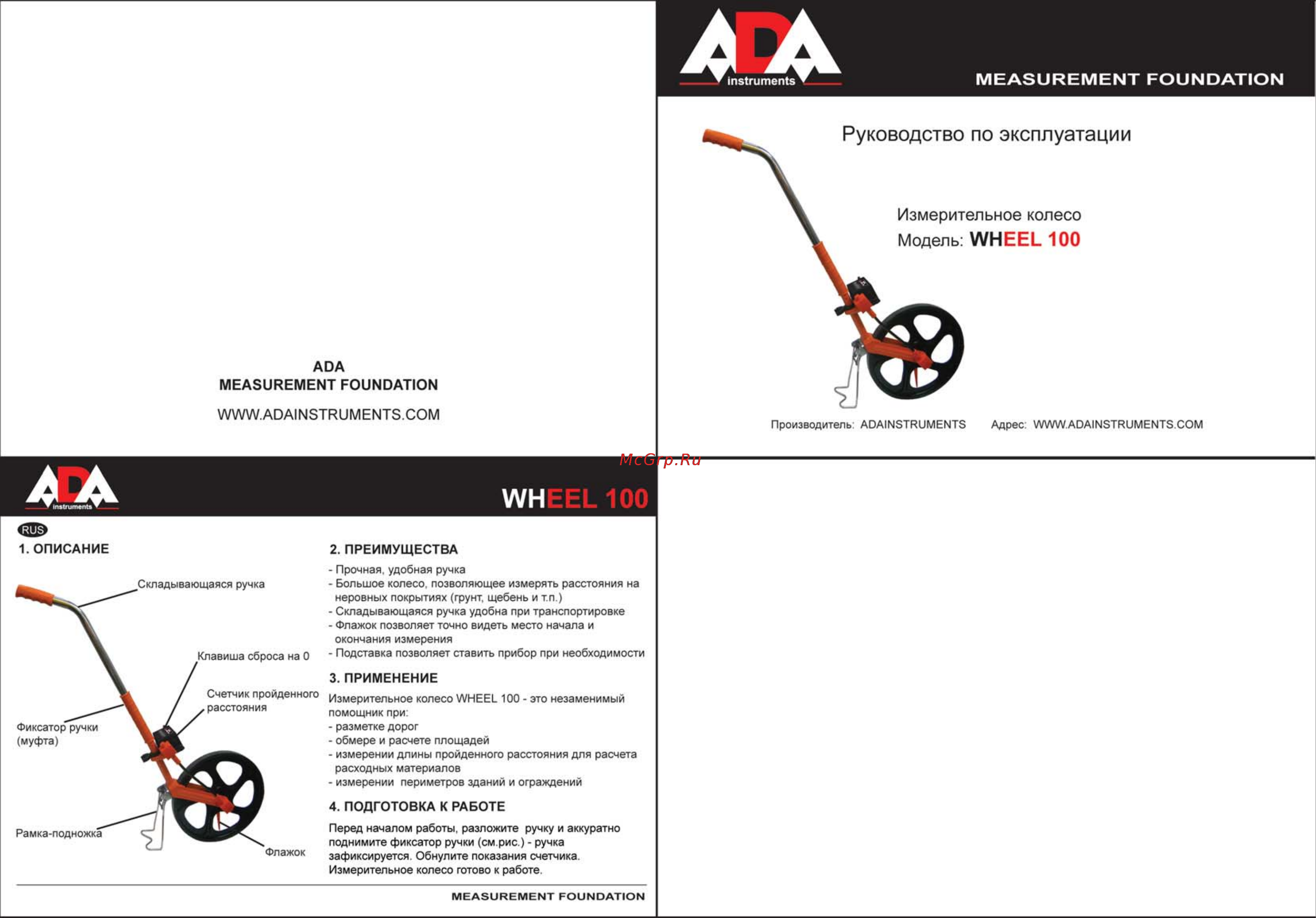 ADA
MEASUREMENT FOUNDATION

WWW.ADAINSTRUMENTS.COM

ADA instruments

MEASUREMENT FOUNDATION

Руководство по эксплуатации

Измерительное колесо
Модель: WHEEL 100

Производитель: ADAINSTRUMENTS Адрес: WWW.ADAINSTRUMENTS.COM

McGrp.Ru

ADA instruments

WHEEL 100

RUS

1. ОПИСАНИЕ

Складывающаяся ручка

Клавиша сброса на 0

Счетчик пройденного расстояния

Фиксатор ручки (муфта)

Рамка-подножка

Флажок

2. ПРЕИМУЩЕСТВА

- Прочная, удобная ручка
- Большое колесо, позволяющее измерять расстояния на неровных покрытиях (грунт, щебень и т.п.)
- Складывающаяся ручка удобна при транспортировке
- Флажок позволяет точно видеть место начала и окончания измерения
- Подставка позволяет ставить прибор при необходимости

3. ПРИМЕНЕНИЕ

Измерительное колесо WHEEL 100 - это незаменимый помощник при:
- разметке дорог
- обмере и расчете площадей
- измерении длины пройденного расстояния для расчета расходных материалов
- измерении периметров зданий и ограждений

4. ПОДГОТОВКА К РАБОТЕ

Перед началом работы, разложите ручку и аккуратно поднимите фиксатор ручки (см.рис.) - ручка зафиксируется. Обнулите показания счетчика. Измерительное колесо готово к работе.

MEASUREMENT FOUNDATION